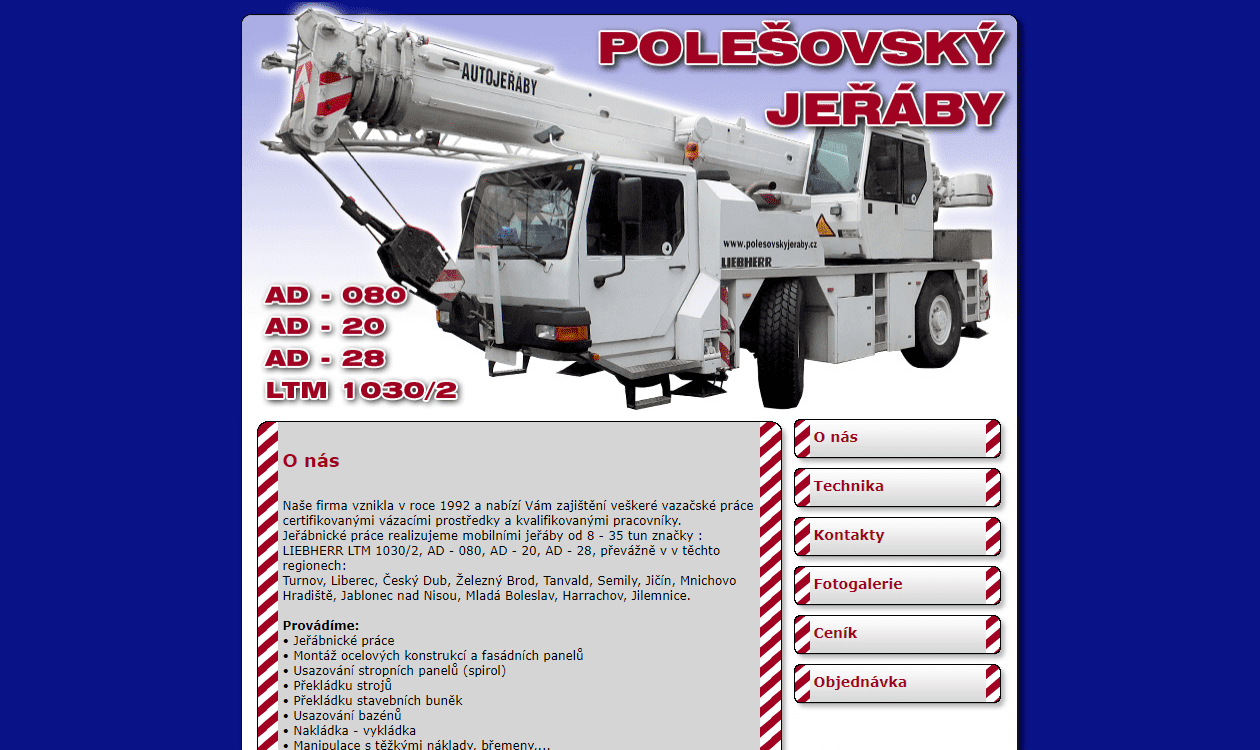 POLEŠOVSKÝ JEŘÁBY

AUTOJEŘÁBY

www.polesovskyjeraby.cz

LIEBHERR

AD - 080
AD - 20
AD - 28
LTM 1030/2

O nás

Naše firma vznikla v roce 1992 a nabízí Vám zajištění veškeré vazačské práce certifikovanými vázacími prostředky a kvalifikovanými pracovníky.
Jeřábnické práce realizujeme mobilními jeřáby od 8 - 35 tun značky : LIEBHERR LTM 1030/2, AD - 080, AD - 20, AD - 28, převážně v v těchto regionech:
Turnov, Liberec, Český Dub, Železný Brod, Tanvald, Semily, Jičín, Mnichovo Hradiště, Jablonec nad Nisou, Mladá Boleslav, Harrachov, Jilemnice.

Provádíme:
• Jeřábnické práce
• Montáž ocelových konstrukcí a fasádních panelů
• Usazování stropních panelů (spirol)
• Překládku strojů
• Překládku stavebních buněk
• Usazování bazénů
• Nakládka - vykládka
• Manipulace s těžkými náklady, břemeny....

O nás
Technika
Kontakty
Fotogalerie
Ceník
Objednávka